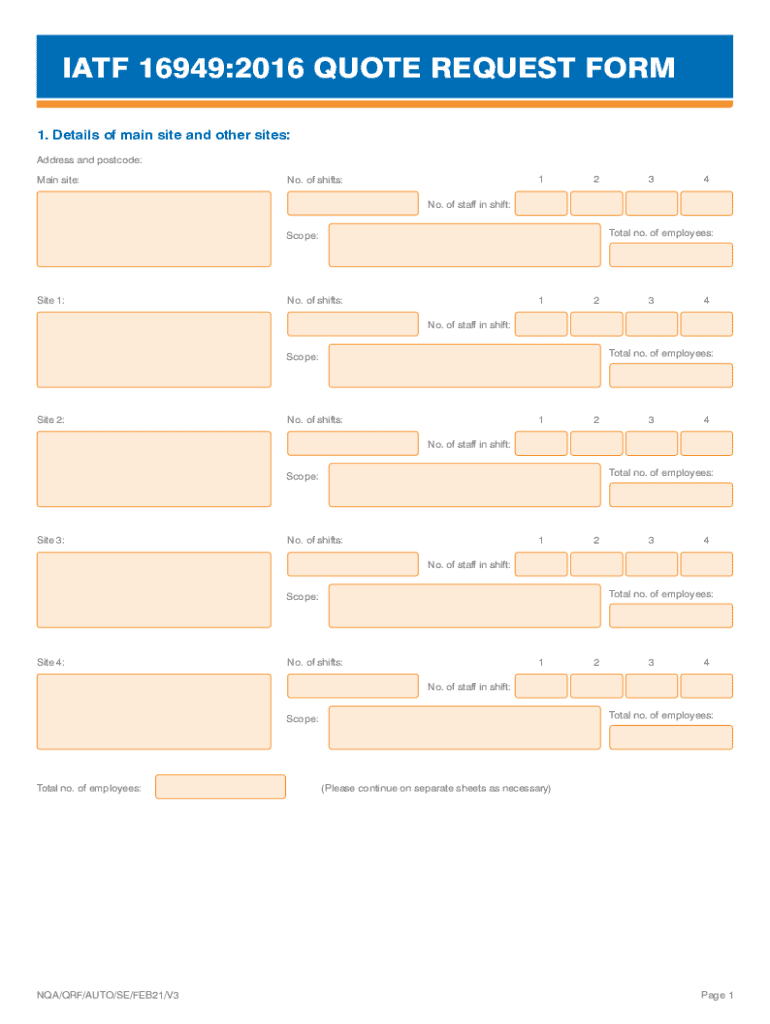 IATF 16949:2016 QUOTE REQUEST FORM

1. Details of main site and other sites:

Address and postcode:

Main site:

No. of shifts:

1 2 3 4

No. of staff in shift:

Scope:

Total no. of employees:

Site 1:

No. of shifts:

1 2 3 4

No. of staff in shift:

Scope:

Total no. of employees:

Site 2:

No. of shifts:

1 2 3 4

No. of staff in shift:

Scope:

Total no. of employees:

Site 3:

No. of shifts:

1 2 3 4

No. of staff in shift:

Scope:

Total no. of employees:

Site 4:

No. of shifts:

1 2 3 4

No. of staff in shift:

Scope:

Total no. of employees:

Total no. of employees:

(Please continue on separate sheets as necessary)

NQA/QRF/AUTO/SE/FEB21/V3

Page 1